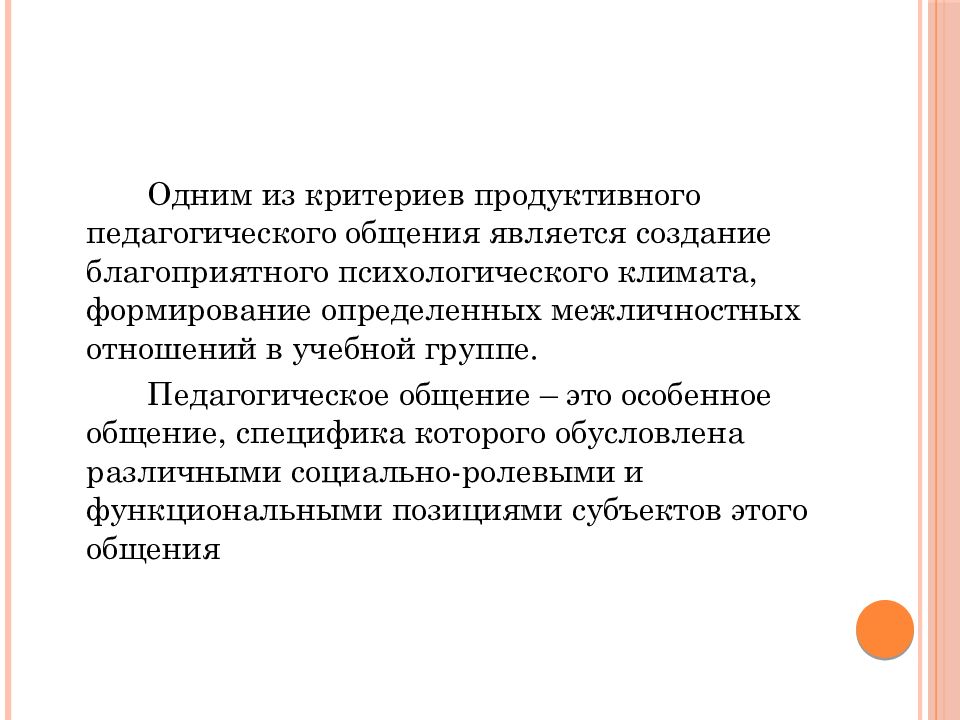 Одним из критериев продуктивного педагогического общения является создание благоприятного психологического климата, формирование определенных межличностных отношений в учебной группе.

Педагогическое общение – это особенное общение, специфика которого обусловлена различными социально-ролевыми и функциональными позициями субъектов этого общения